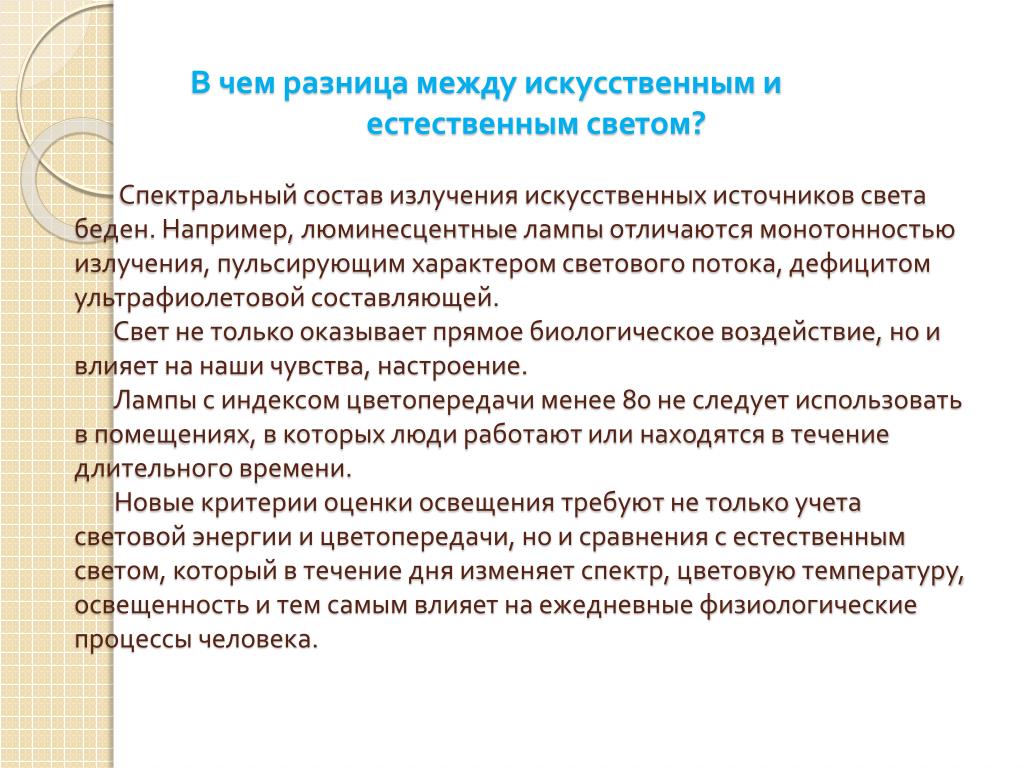 В чем разница между искусственным и естественным светом?

Спектральный состав излучения искусственных источников света беден. Например, люминесцентные лампы отличаются монотонностью излучения, пульсирующим характером светового потока, дефицитом ультрафиолетовой составляющей.

Свет не только оказывает прямое биологическое воздействие, но и влияет на наши чувства, настроение.

Лампы с индексом цветопередачи менее 80 не следует использовать в помещениях, в которых люди работают или находятся в течение длительного времени.

Новые критерии оценки освещения требуют не только учета световой энергии и цветопередачи, но и сравнения с естественным светом, который в течение дня изменяет спектр, цветовую температуру, освещенность и тем самым влияет на ежедневные физиологические процессы человека.